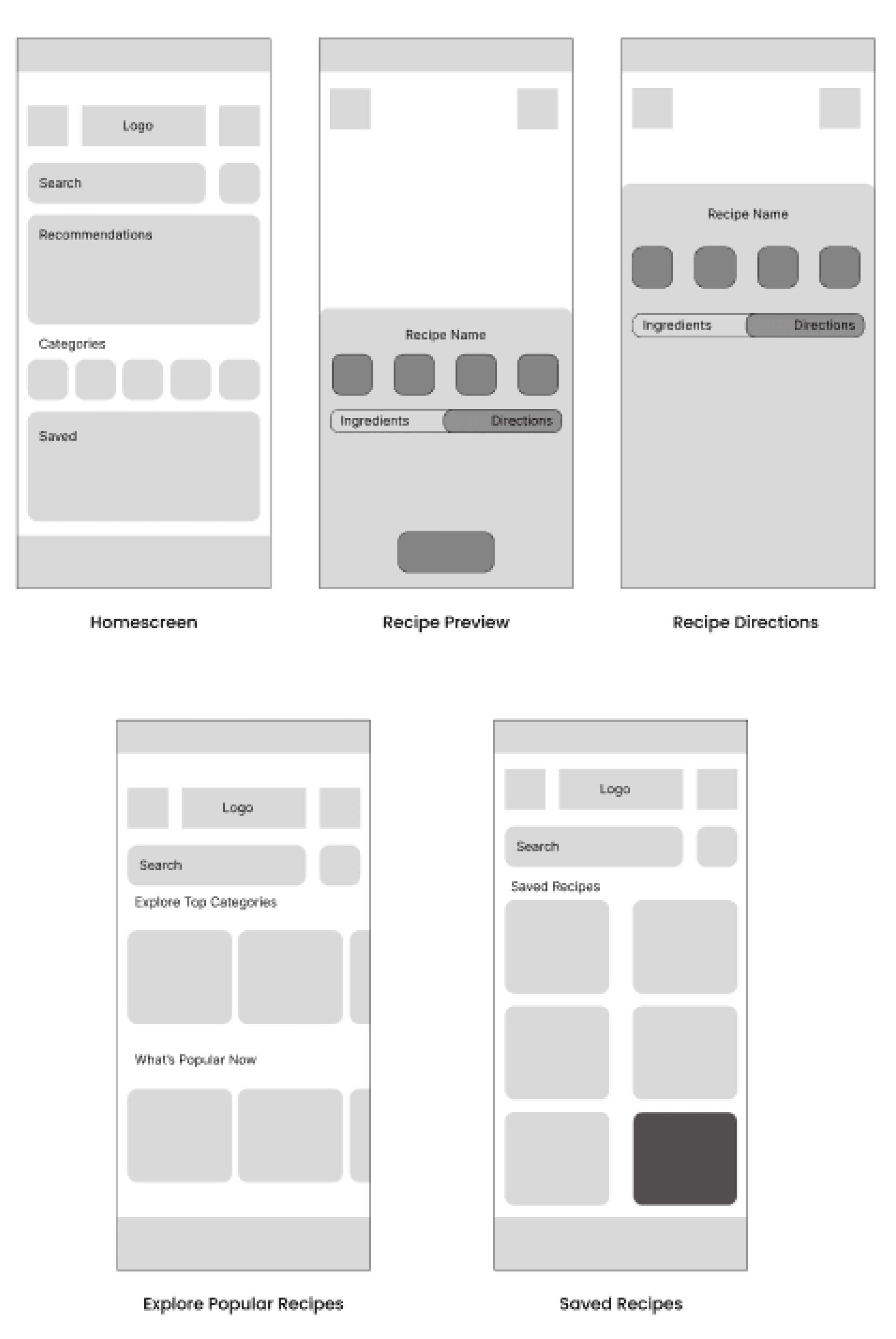 Logo

Search

Recommendations

Categories

Saved

Homescreen

Recipe Name

Ingredients Directions

Recipe Preview

Recipe Name

Ingredients Directions

Recipe Directions

Logo

Search

Explore Top Categories

What's Popular Now

Explore Popular Recipes

Logo

Search

Saved Recipes

Saved Recipes